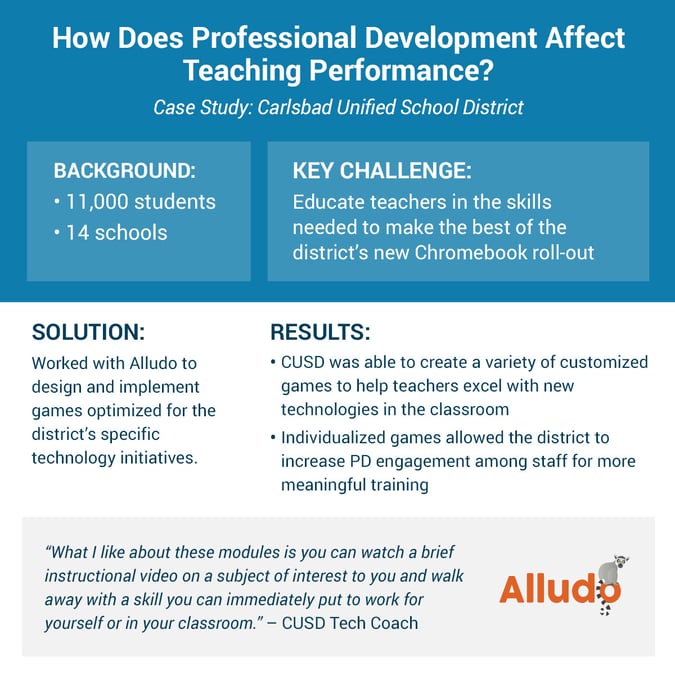 How Does Professional Development Affect Teaching Performance?

Case Study: Carlsbad Unified School District

BACKGROUND:
• 11,000 students
• 14 schools

KEY CHALLENGE:
Educate teachers in the skills needed to make the best of the district's new Chromebook roll-out

SOLUTION:
Worked with Alludo to design and implement games optimized for the district's specific technology initiatives.

RESULTS:
• CUSD was able to create a variety of customized games to help teachers excel with new technologies in the classroom
• Individualized games allowed the district to increase PD engagement among staff for more meaningful training

"What I like about these modules is you can watch a brief instructional video on a subject of interest to you and walk away with a skill you can immediately put to work for yourself or in your classroom." – CUSD Tech Coach

Alludo